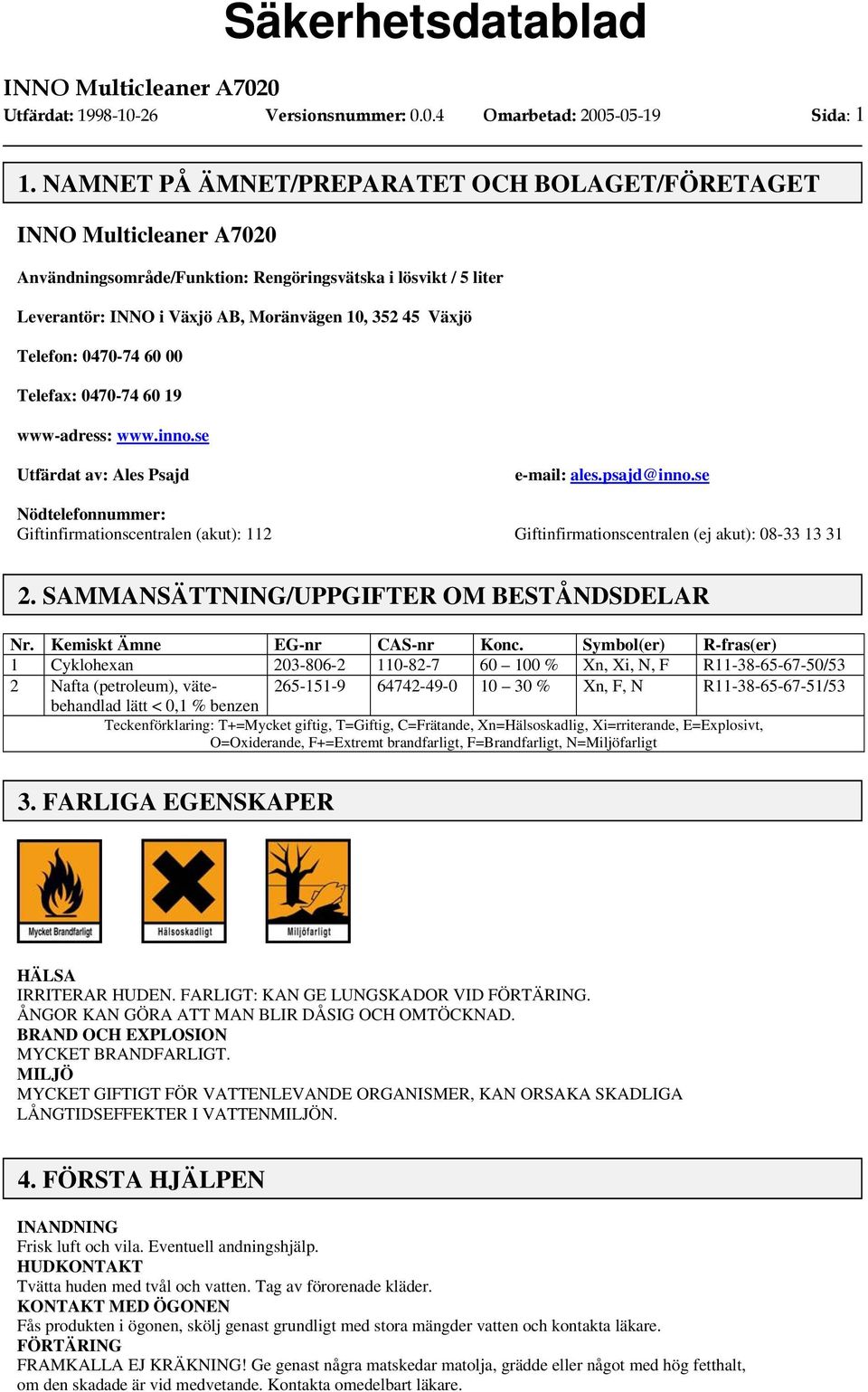 Säkerhetsdatablad

INNO Multicleaner A7020
Utfärdat: 1998-10-26 Versionsnummer: 0.0.4 Omarbetad: 2005-05-19 Sida: 1

1. NAMNET PÅ ÄMNET/PREPARATET OCH BOLAGET/FÖRETAGET

INNO Multicleaner A7020

Användningsområde/Funktion: Rengöringsvätska i lösvikt / 5 liter

Leverantör: INNO i Växjö AB, Moränvägen 10, 352 45 Växjö

Telefon: 0470-74 60 00

Telefax: 0470-74 60 19

www-adress: www.inno.se

Utfärdat av: Ales Psajd

e-mail: ales.psajd@inno.se

Nödtelefonnummer:
Giftinfirmationscentralen (akut): 112

Giftinfirmationscentralen (ej akut): 08-33 13 31

2. SAMMANSÄTTNING/UPPGIFTER OM BESTÅNDSDELAR

| Nr. | Kemiskt Ämne | EG-nr | CAS-nr | Konc. | Symbol(er) | R-fras(er) |
|---|---|---|---|---|---|---|
| 1 | Cyklohexan | 203-806-2 | 110-82-7 | 60 – 100 % | Xn, Xi, N, F | R11-38-65-67-50/53 |
| 2 | Nafta (petroleum), vätebehandlad lätt < 0,1 % benzen | 265-151-9 | 64742-49-0 | 10 – 30 % | Xn, F, N | R11-38-65-67-51/53 |

Teckenförklaring: T+=Mycket giftig, T=Giftig, C=Frätande, Xn=Hälsoskadlig, Xi=rriterande, E=Explosivt, O=Oxiderande, F+=Extremt brandfarligt, F=Brandfarligt, N=Miljöfarligt

3. FARLIGA EGENSKAPER

Mycket Brandfarligt
Hälsoskadligt
Miljöfarligt

HÄLSA
IRRITERAR HUDEN. FARLIGT: KAN GE LUNGSKADOR VID FÖRTÄRING. ÅNGOR KAN GÖRA ATT MAN BLIR DÅSIG OCH OMTÖCKNAD.
BRAND OCH EXPLOSION
MYCKET BRANDFARLIGT.
MILJÖ
MYCKET GIFTIGT FÖR VATTENLEVANDE ORGANISMER, KAN ORSAKA SKADLIGA LÅNGTIDSEFFEKTER I VATTENMILJÖN.

4. FÖRSTA HJÄLPEN

INANDNING
Frisk luft och vila. Eventuell andningshjälp.
HUDKONTAKT
Tvätta huden med tvål och vatten. Tag av förorenade kläder.
KONTAKT MED ÖGONEN
Fås produkten i ögonen, skölj genast grundligt med stora mängder vatten och kontakta läkare.
FÖRTÄRING
FRAMKALLA EJ KRÄKNING! Ge genast några matskedar matolja, grädde eller något med hög fetthalt, om den skadade är vid medvetande. Kontakta omedelbart läkare.